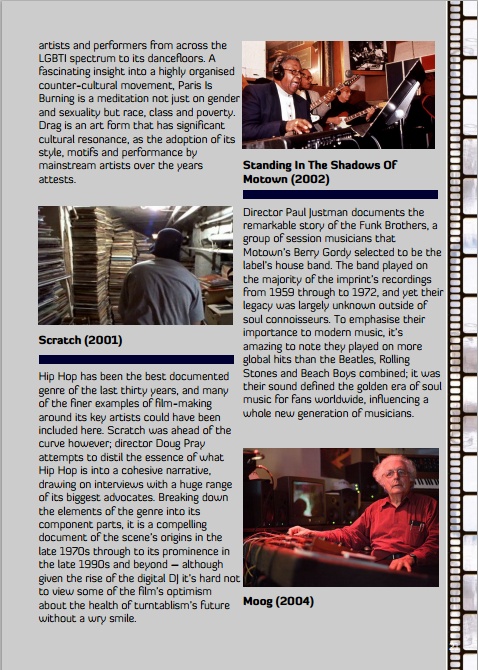 artists and performers from across the LGBTI spectrum to its dancefloors. A fascinating insight into a highly organised counter-cultural movement, Paris Is Burning is a meditation not just on gender and sexuality but race, class and poverty. Drag is an art form that has significant cultural resonance, as the adoption of its style, motifs and performance by mainstream artists over the years attests.

Scratch (2001)

Hip Hop has been the best documented genre of the last thirty years, and many of the finer examples of film-making around its key artists could have been included here. Scratch was ahead of the curve however; director Doug Pray attempts to distil the essence of what Hip Hop is into a cohesive narrative, drawing on interviews with a huge range of its biggest advocates. Breaking down the elements of the genre into its component parts, it is a compelling document of the scene's origins in the late 1970s through to its prominence in the late 1990s and beyond – although given the rise of the digital DJ it's hard not to view some of the film's optimism about the health of turntablism's future without a wry smile.

Standing In The Shadows Of Motown (2002)

Director Paul Justman documents the remarkable story of the Funk Brothers, a group of session musicians that Motown's Berry Gordy selected to be the label's house band. The band played on the majority of the imprint's recordings from 1959 through to 1972, and yet their legacy was largely unknown outside of soul connoisseurs. To emphasise their importance to modern music, it's amazing to note they played on more global hits than the Beatles, Rolling Stones and Beach Boys combined; it was their sound defined the golden era of soul music for fans worldwide, influencing a whole new generation of musicians.

Moog (2004)